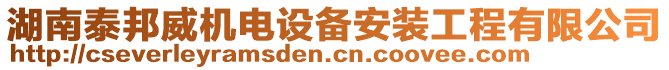 湖南泰邦威机电设备安装工程有限公司
http://cseverleyramsden.cn.coovee.com